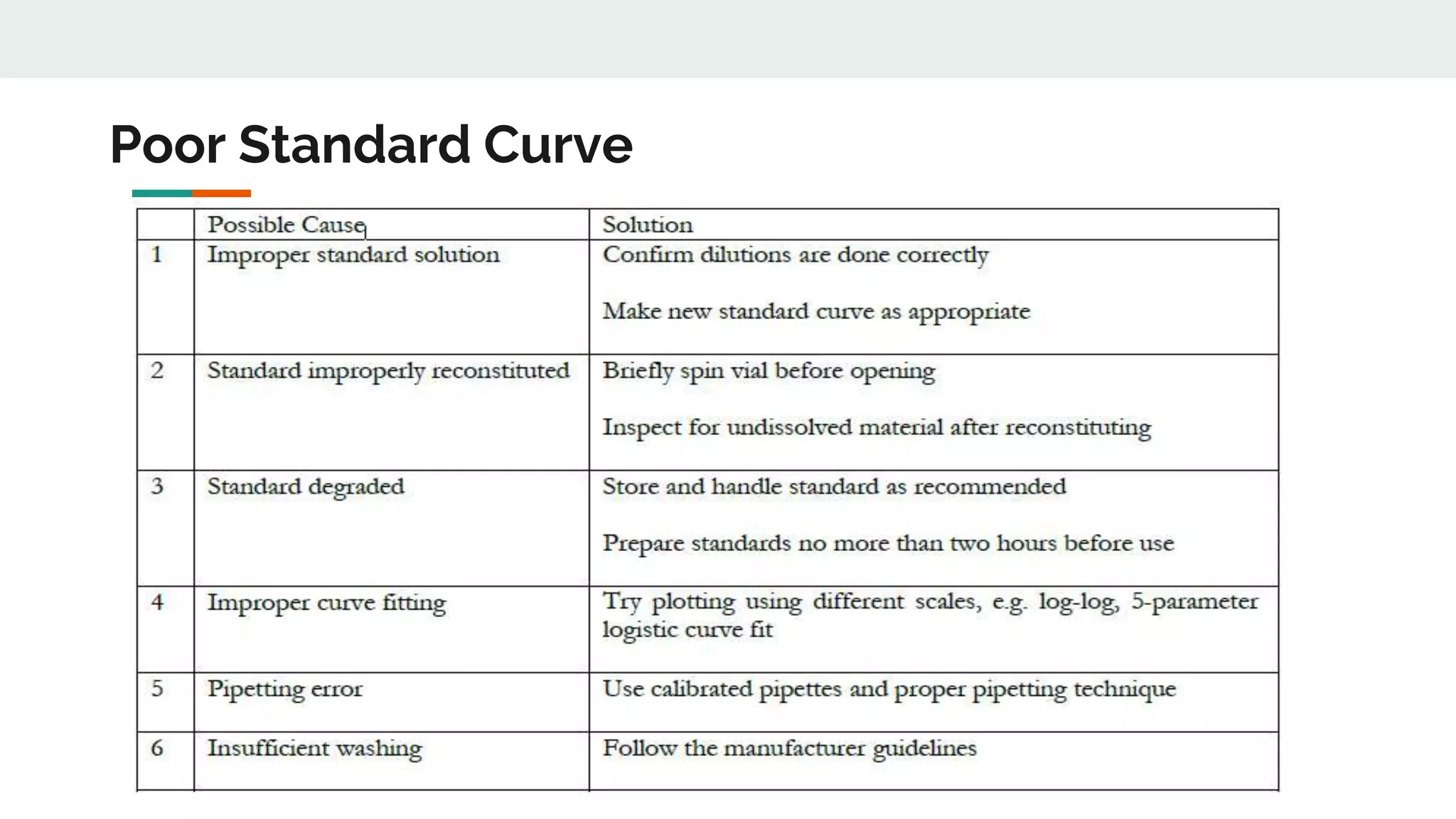 Poor Standard Curve

|   | Possible Cause | Solution |
|---|---|---|
| 1 | Improper standard solution | Confirm dilutions are done correctly<br><br>Make new standard curve as appropriate |
| 2 | Standard improperly reconstituted | Briefly spin vial before opening<br><br>Inspect for undissolved material after reconstituting |
| 3 | Standard degraded | Store and handle standard as recommended<br><br>Prepare standards no more than two hours before use |
| 4 | Improper curve fitting | Try plotting using different scales, e.g. log-log, 5-parameter logistic curve fit |
| 5 | Pipetting error | Use calibrated pipettes and proper pipetting technique |
| 6 | Insufficient washing | Follow the manufacturer guidelines |